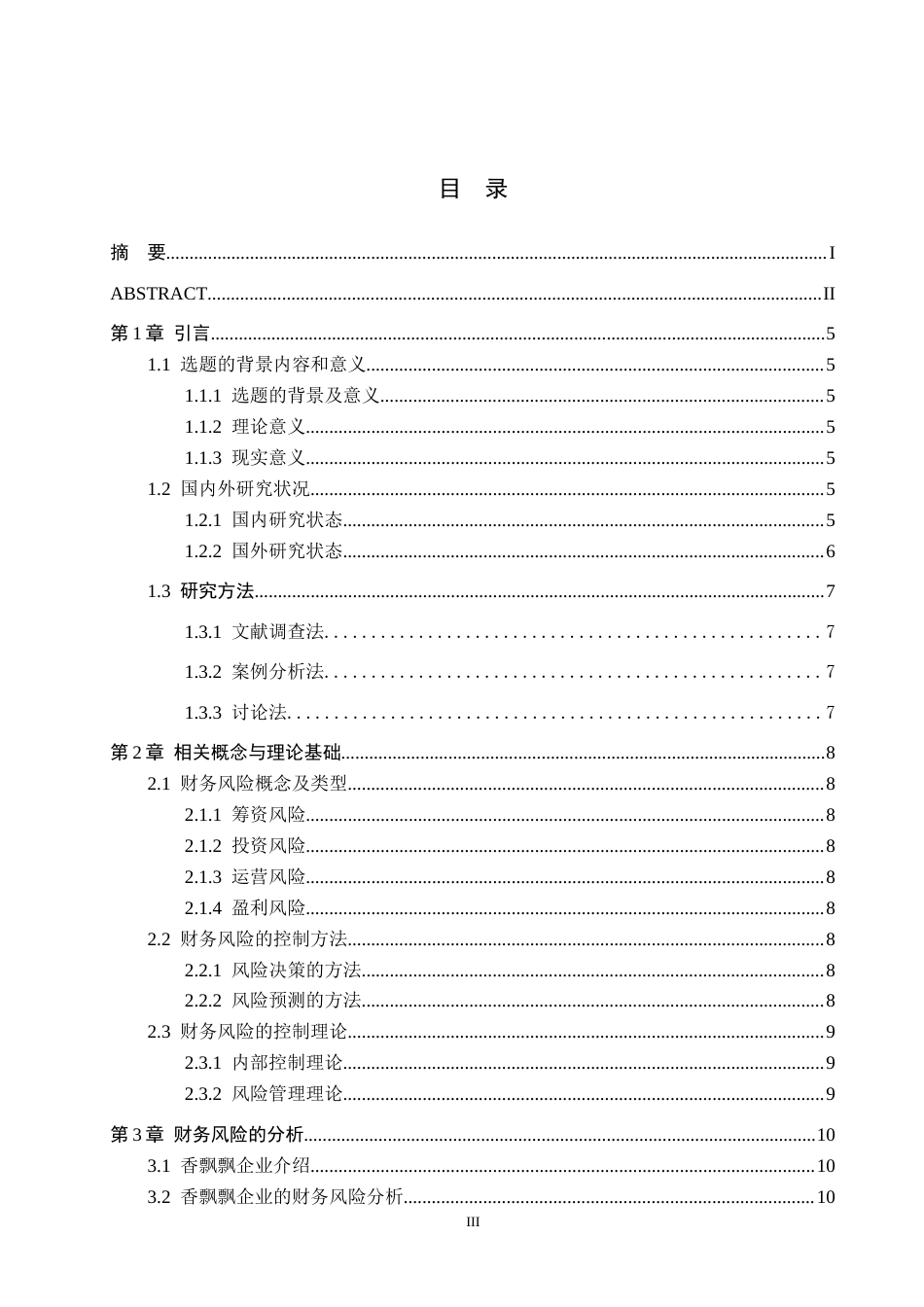 目 录

摘 要 I

ABSTRACT II

第1章 引言 5

1.1 选题的背景内容和意义 5

1.1.1 选题的背景及意义 5

1.1.2 理论意义 5

1.1.3 现实意义 5

1.2 国内外研究状况 5

1.2.1 国内研究状态 5

1.2.2 国外研究状态 6

1.3 研究方法 7

1.3.1 文献调查法 7

1.3.2 案例分析法 7

1.3.3 讨论法 7

第2章 相关概念与理论基础 8

2.1 财务风险概念及类型 8

2.1.1 筹资风险 8

2.1.2 投资风险 8

2.1.3 运营风险 8

2.1.4 盈利风险 8

2.2 财务风险的控制方法 8

2.2.1 风险决策的方法 8

2.2.2 风险预测的方法 8

2.3 财务风险的控制理论 9

2.3.1 内部控制理论 9

2.3.2 风险管理理论 9

第3章 财务风险的分析 10

3.1 香飘飘企业介绍 10

3.2 香飘飘企业的财务风险分析 10

III